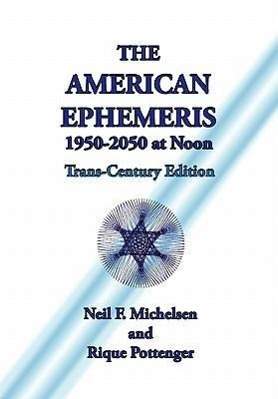 THE AMERICAN EPHEMERIS
1950-2050 at Noon
Trans-Century Edition

Neil F. Michelsen
and
Rique Pottenger